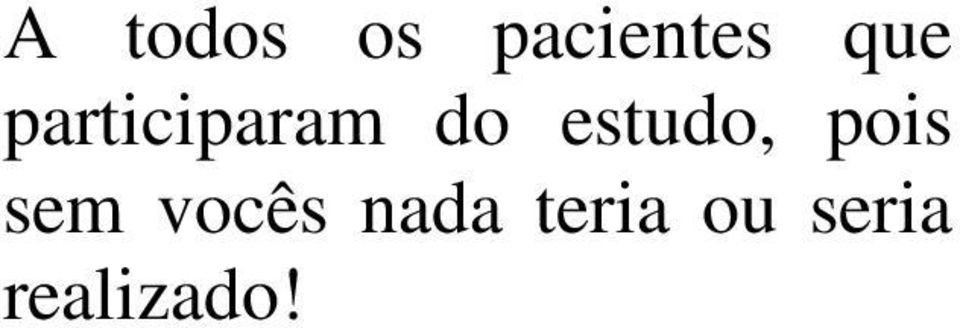 A todos os pacientes que participaram do estudo, pois sem vocês nada teria ou seria realizado!